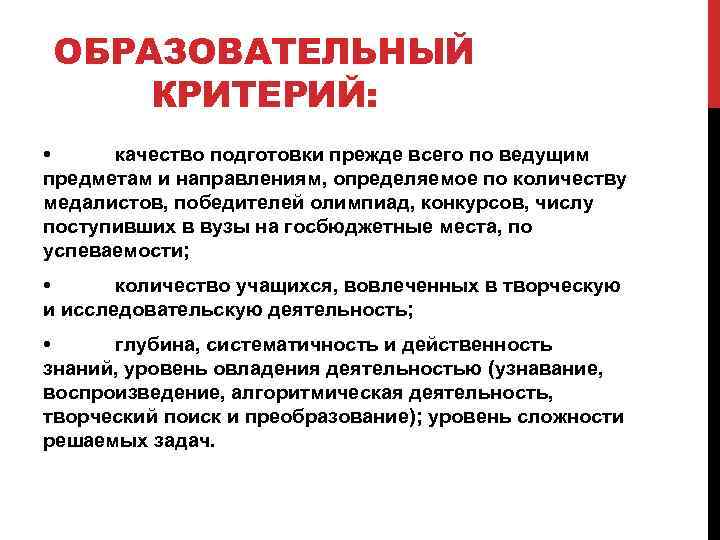 ОБРАЗОВАТЕЛЬНЫЙ КРИТЕРИЙ:

• качество подготовки прежде всего по ведущим предметам и направлениям, определяемое по количеству медалистов, победителей олимпиад, конкурсов, числу поступивших в вузы на госбюджетные места, по успеваемости;

• количество учащихся, вовлеченных в творческую и исследовательскую деятельность;

• глубина, систематичность и действенность знаний, уровень овладения деятельностью (узнавание, воспроизведение, алгоритмическая деятельность, творческий поиск и преобразование); уровень сложности решаемых задач.